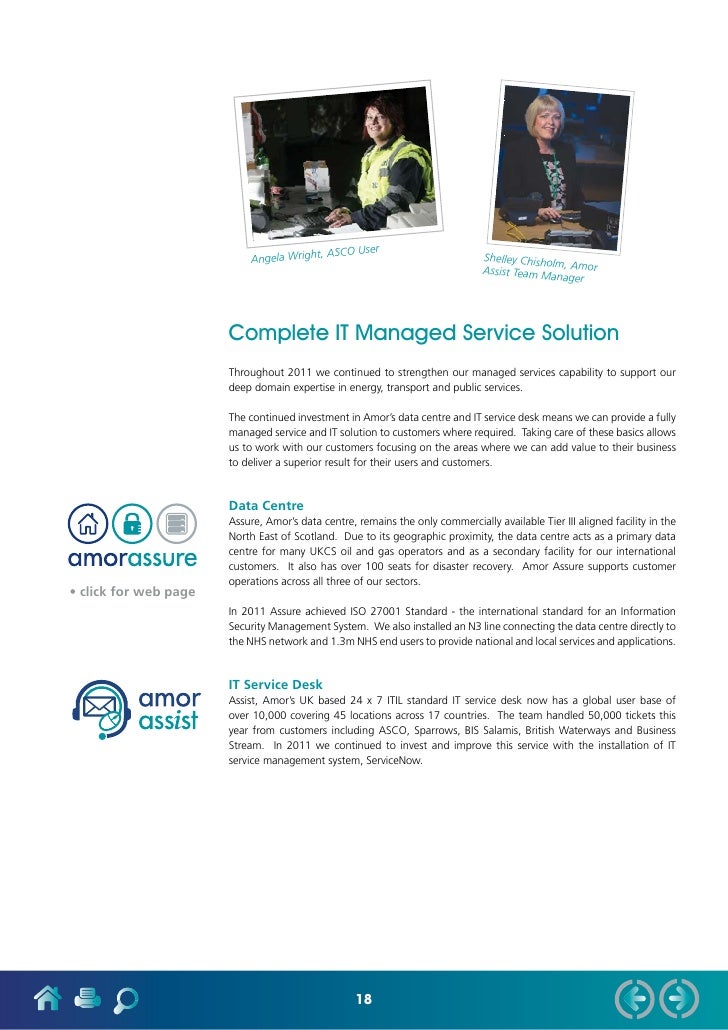 Angela Wright, ASCO User

Shelley Chisholm, Amor Assist Team Manager

Complete IT Managed Service Solution

Throughout 2011 we continued to strengthen our managed services capability to support our deep domain expertise in energy, transport and public services.

The continued investment in Amor's data centre and IT service desk means we can provide a fully managed service and IT solution to customers where required. Taking care of these basics allows us to work with our customers focusing on the areas where we can add value to their business to deliver a superior result for their users and customers.

amorassure

• click for web page

Data Centre
Assure, Amor's data centre, remains the only commercially available Tier III aligned facility in the North East of Scotland. Due to its geographic proximity, the data centre acts as a primary data centre for many UKCS oil and gas operators and as a secondary facility for our international customers. It also has over 100 seats for disaster recovery. Amor Assure supports customer operations across all three of our sectors.

In 2011 Assure achieved ISO 27001 Standard - the international standard for an Information Security Management System. We also installed an N3 line connecting the data centre directly to the NHS network and 1.3m NHS end users to provide national and local services and applications.

amor assist

IT Service Desk
Assist, Amor's UK based 24 x 7 ITIL standard IT service desk now has a global user base of over 10,000 covering 45 locations across 17 countries. The team handled 50,000 tickets this year from customers including ASCO, Sparrows, BIS Salamis, British Waterways and Business Stream. In 2011 we continued to invest and improve this service with the installation of IT service management system, ServiceNow.

18